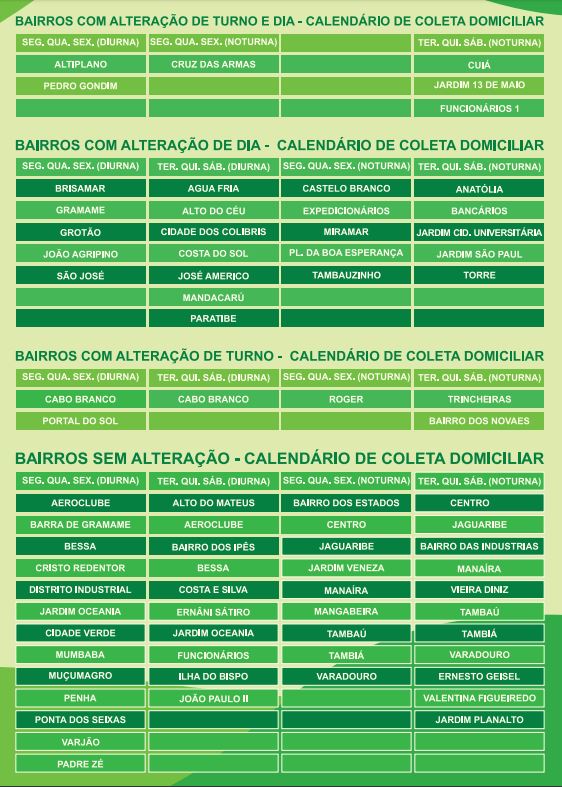 BAIRROS COM ALTERAÇÃO DE TURNO E DIA - CALENDÁRIO DE COLETA DOMICILIAR

| SEG. QUA. SEX. (DIURNA) | SEG. QUA. SEX. (NOTURNA) | | TER. QUI. SÁB. (NOTURNA) |
|---|---|---|---|
| ALTIPLANO | CRUZ DAS ARMAS | | CUIÁ |
| PEDRO GONDIM | | | JARDIM 13 DE MAIO |
| | | | FUNCIONÁRIOS 1 |

BAIRROS COM ALTERAÇÃO DE DIA - CALENDÁRIO DE COLETA DOMICILIAR

| SEG. QUA. SEX. (DIURNA) | TER. QUI. SÁB. (DIURNA) | SEG. QUA. SEX. (NOTURNA) | TER. QUI. SÁB. (NOTURNA) |
|---|---|---|---|
| BRISAMAR | AGUA FRIA | CASTELO BRANCO | ANATÓLIA |
| GRAMAME | ALTO DO CÉU | EXPEDICIONÁRIOS | BANCÁRIOS |
| GROTÃO | CIDADE DOS COLIBRIS | MIRAMAR | JARDIM CID. UNIVERSITÁRIA |
| JOÃO AGRIPINO | COSTA DO SOL | PL. DA BOA ESPERANÇA | JARDIM SÃO PAUL |
| SÃO JOSÉ | JOSÉ AMERICO | TAMBAUZINHO | TORRE |
| | MANDACARÚ | | |
| | PARATIBE | | |

BAIRROS COM ALTERAÇÃO DE TURNO - CALENDÁRIO DE COLETA DOMICILIAR

| SEG. QUA. SEX. (DIURNA) | TER. QUI. SÁB. (DIURNA) | SEG. QUA. SEX. (NOTURNA) | TER. QUI. SÁB. (NOTURNA) |
|---|---|---|---|
| CABO BRANCO | CABO BRANCO | ROGER | TRINCHEIRAS |
| PORTAL DO SOL | | | BAIRRO DOS NOVAES |

BAIRROS SEM ALTERAÇÃO - CALENDÁRIO DE COLETA DOMICILIAR

| SEG. QUA. SEX. (DIURNA) | TER. QUI. SÁB. (DIURNA) | SEG. QUA. SEX. (NOTURNA) | TER. QUI. SÁB. (NOTURNA) |
|---|---|---|---|
| AEROCLUBE | ALTO DO MATEUS | BAIRRO DOS ESTADOS | CENTRO |
| BARRA DE GRAMAME | AEROCLUBE | CENTRO | JAGUARIBE |
| BESSA | BAIRRO DOS IPÊS | JAGUARIBE | BAIRRO DAS INDUSTRIAS |
| CRISTO REDENTOR | BESSA | JARDIM VENEZA | MANAÍRA |
| DISTRITO INDUSTRIAL | COSTA E SILVA | MANAÍRA | VIEIRA DINIZ |
| JARDIM OCEANIA | ERNÂNI SÁTIRO | MANGABEIRA | TAMBAÚ |
| CIDADE VERDE | JARDIM OCEANIA | TAMBAÚ | TAMBIÁ |
| MUMBABA | FUNCIONÁRIOS | TAMBIÁ | VARADOURO |
| MUÇUMAGRO | ILHA DO BISPO | VARADOURO | ERNESTO GEISEL |
| PENHA | JOÃO PAULO II | | VALENTINA FIGUEIREDO |
| PONTA DOS SEIXAS | | | JARDIM PLANALTO |
| VARJÃO | | | |
| PADRE ZÉ | | | |